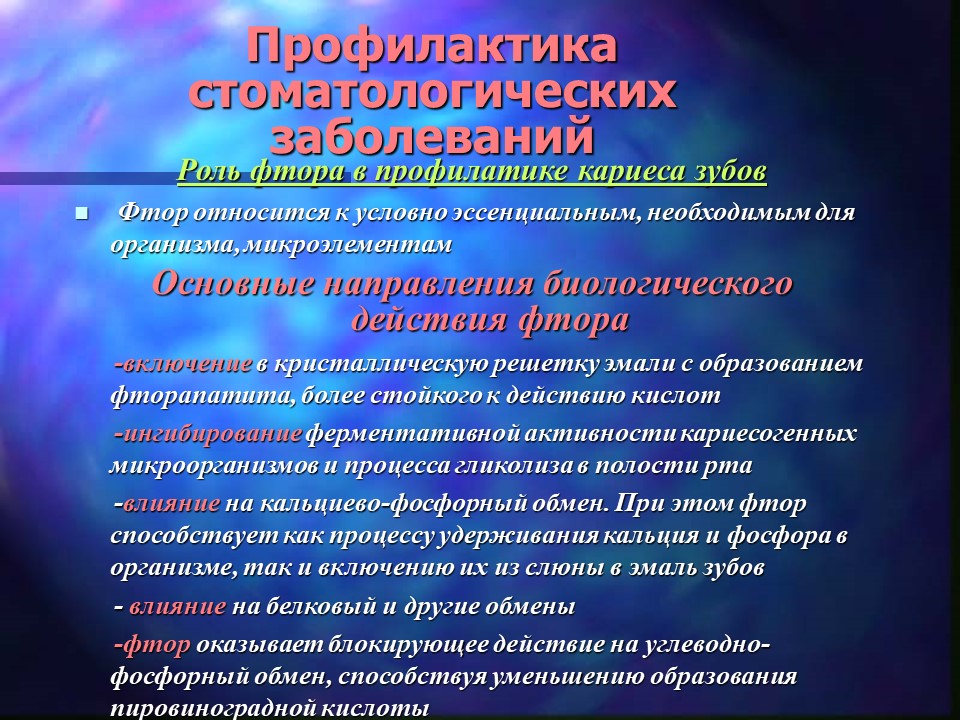 Профилактика стоматологических заболеваний

Роль фтора в профилатике кариеса зубов

Фтор относится к условно эссенциальным, необходимым для организма, микроэлементам

Основные направления биологического действия фтора

-включение в кристаллическую решетку эмали с образованием фторапатита, более стойкого к действию кислот

-ингибирование ферментативной активности кариесогенных микроорганизмов и процесса гликолиза в полости рта

-влияние на кальциево-фосфорный обмен. При этом фтор способствует как процессу удерживания кальция и фосфора в организме, так и включению их из слюны в эмаль зубов

- влияние на белковый и другие обмены

-фтор оказывает блокирующее действие на углеводно-фосфорный обмен, способствуя уменьшению образования пировиноградной кислоты